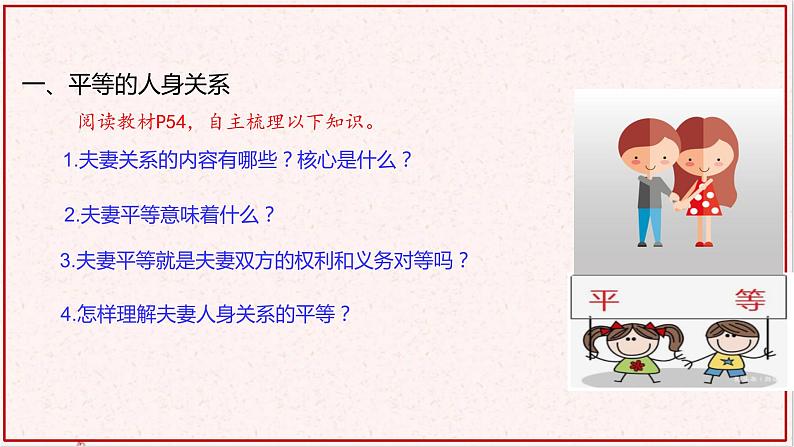 一、平等的人身关系

阅读教材P54，自主梳理以下知识。

1.夫妻关系的内容有哪些？核心是什么？

2.夫妻平等意味着什么？

3.夫妻平等就是夫妻双方的权利和义务对等吗？

4.怎样理解夫妻人身关系的平等？

平 等